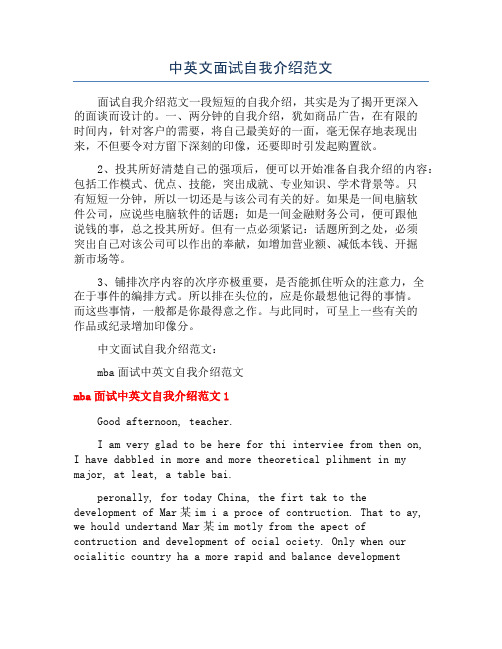 中英文面试自我介绍范文

面试自我介绍范文一段短短的自我介绍，其实是为了揭开更深入的面谈而设计的。一、两分钟的自我介绍，犹如商品广告，在有限的时间内，针对客户的需要，将自己最美好的一面，毫无保存地表现出来，不但要令对方留下深刻的印像，还要即时引发起购置欲。

2、投其所好清楚自己的强项后，便可以开始准备自我介绍的内容：包括工作模式、优点、技能，突出成就、专业知识、学术背景等。只有短短一分钟，所以一切还是与该公司有关的好。如果是一间电脑软件公司，应说些电脑软件的话题；如是一间金融财务公司，便可跟他说钱的事，总之投其所好。但有一点必须紧记：话题所到之处，必须突出自己对该公司可以作出的奉献，如增加营业额、减低本钱、开掘新市场等。

3、铺排次序内容的次序亦极重要，是否能抓住听众的注意力，全在于事件的编排方式。所以排在头位的，应是你最想他记得的事情。而这些事情，一般都是你最得意之作。与此同时，可呈上一些有关的作品或纪录增加印像分。

中文面试自我介绍范文：

mba 面试中英文自我介绍范文

mba 面试中英文自我介绍范文 1

Good afternoon, teacher.

I am very glad to be here for thi interviee from then on, I have dabbled in more and more theoretical plihment in my major, at leat, a table bai.

peronally, for today China, the firt tak to the development of Mar某im i a proce of contruction. That to ay, we hould undertand Mar某im motly from the apect of contruction and development of ocial ociety. Only when our ocialitic country ha a more rapid and balance development